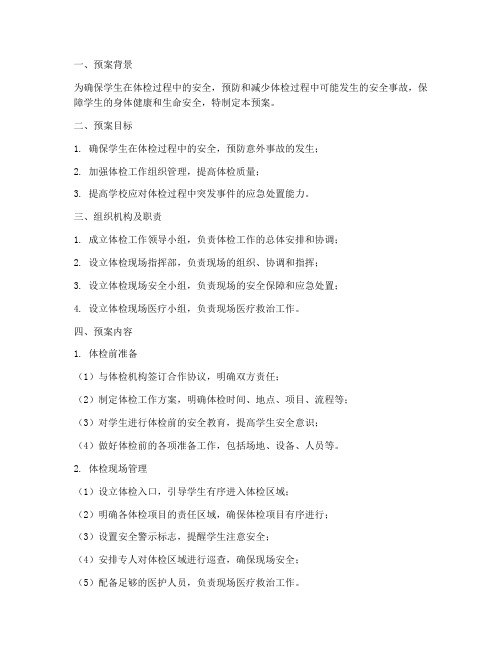 一、预案背景

为确保学生在体检过程中的安全，预防和减少体检过程中可能发生的安全事故，保障学生的身体健康和生命安全，特制定本预案。

二、预案目标

1. 确保学生在体检过程中的安全，预防意外事故的发生；

2. 加强体检工作组织管理，提高体检质量；

3. 提高学校应对体检过程中突发事件的应急处置能力。

三、组织机构及职责

1. 成立体检工作领导小组，负责体检工作的总体安排和协调；

2. 设立体检现场指挥部，负责现场的组织、协调和指挥；

3. 设立体检现场安全小组，负责现场的安全保障和应急处置；

4. 设立体检现场医疗小组，负责现场医疗救治工作。

四、预案内容

1. 体检前准备

（1）与体检机构签订合作协议，明确双方责任；

（2）制定体检工作方案，明确体检时间、地点、项目、流程等；

（3）对学生进行体检前的安全教育，提高学生安全意识；

（4）做好体检前的各项准备工作，包括场地、设备、人员等。

2. 体检现场管理

（1）设立体检入口，引导学生有序进入体检区域；

（2）明确各体检项目的责任区域，确保体检项目有序进行；

（3）设置安全警示标志，提醒学生注意安全；

（4）安排专人对体检区域进行巡查，确保现场安全；

（5）配备足够的医护人员，负责现场医疗救治工作。